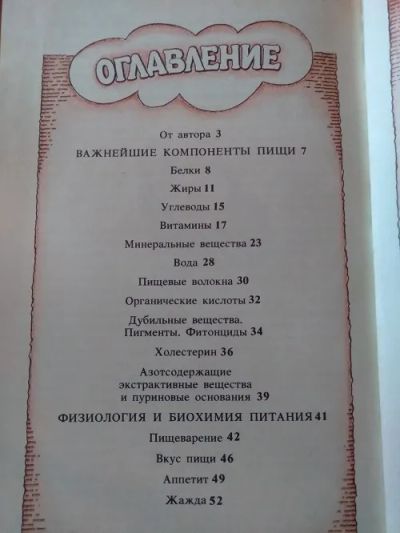 ОГЛАВЛЕНИЕ

От автора 3

ВАЖНЕЙШИЕ КОМПОНЕНТЫ ПИЩИ 7

Белки 8

Жиры 11

Углеводы 15

Витамины 17

Минеральные вещества 23

Вода 28

Пищевые волокна 30

Органические кислоты 32

Дубильные вещества. Пигменты. Фитонциды 34

Холестерин 36

Азотсодержащие экстрактивные вещества и пуриновые основания 39

ФИЗИОЛОГИЯ И БИОХИМИЯ ПИТАНИЯ 41

Пищеварение 42

Вкус пищи 46

Аппетит 49

Жажда 52